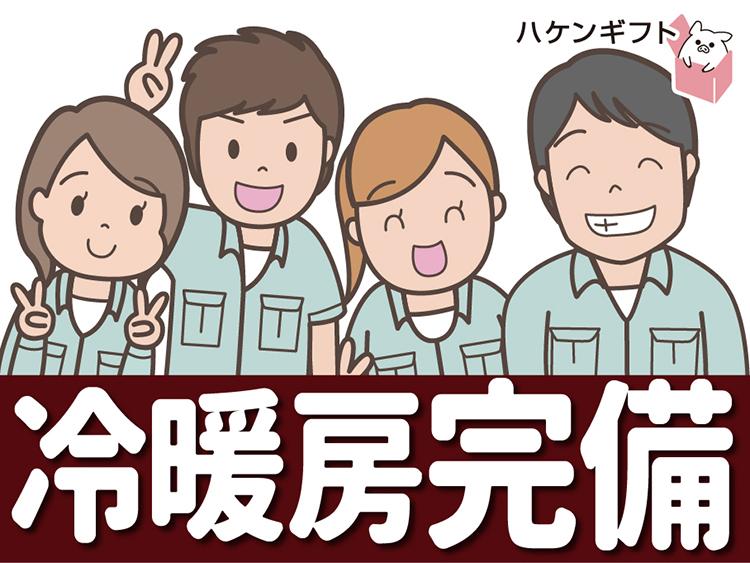 ハケンギフト

冷暖房完備